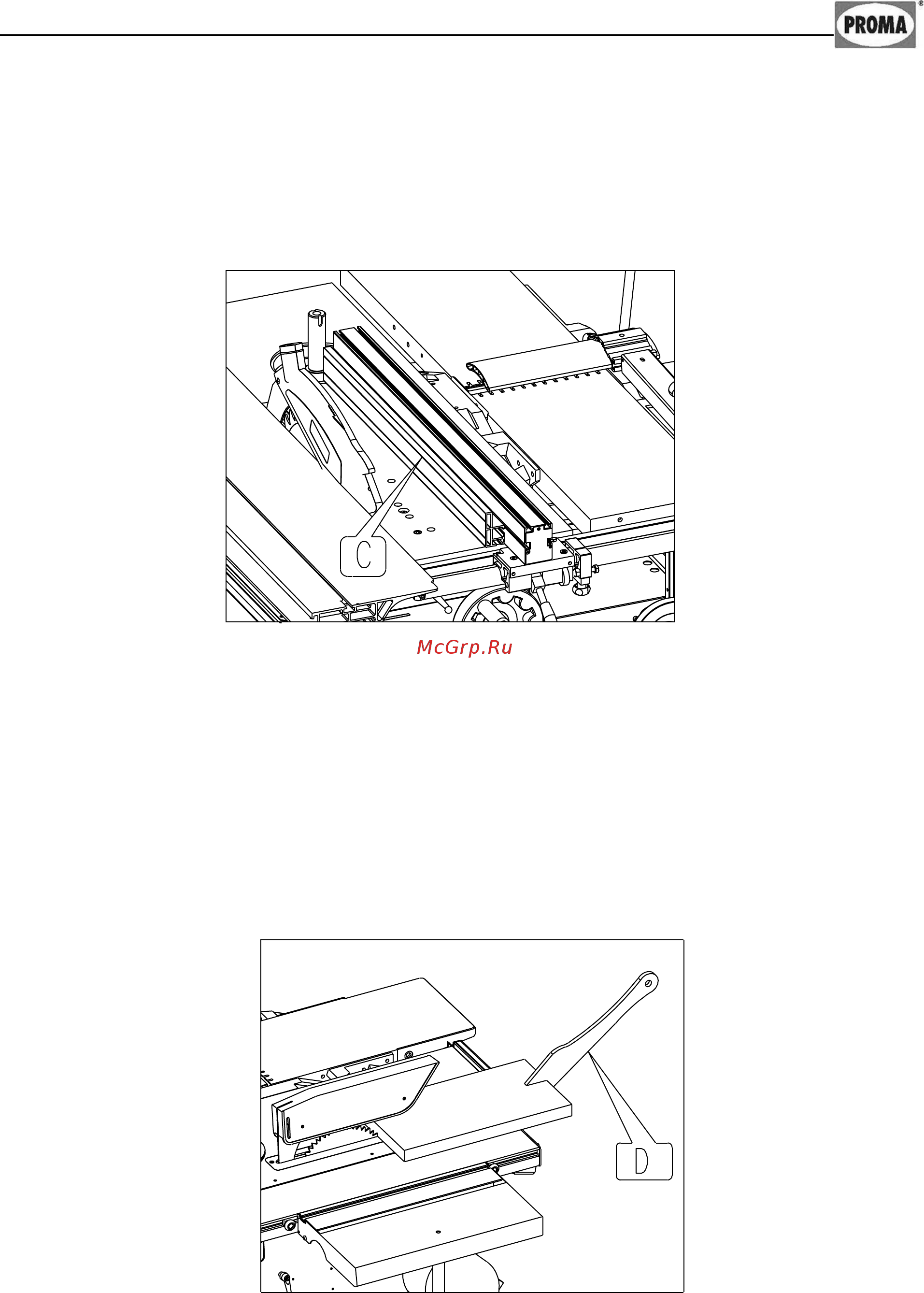 PROMA®

C

McGrp.Ru

D